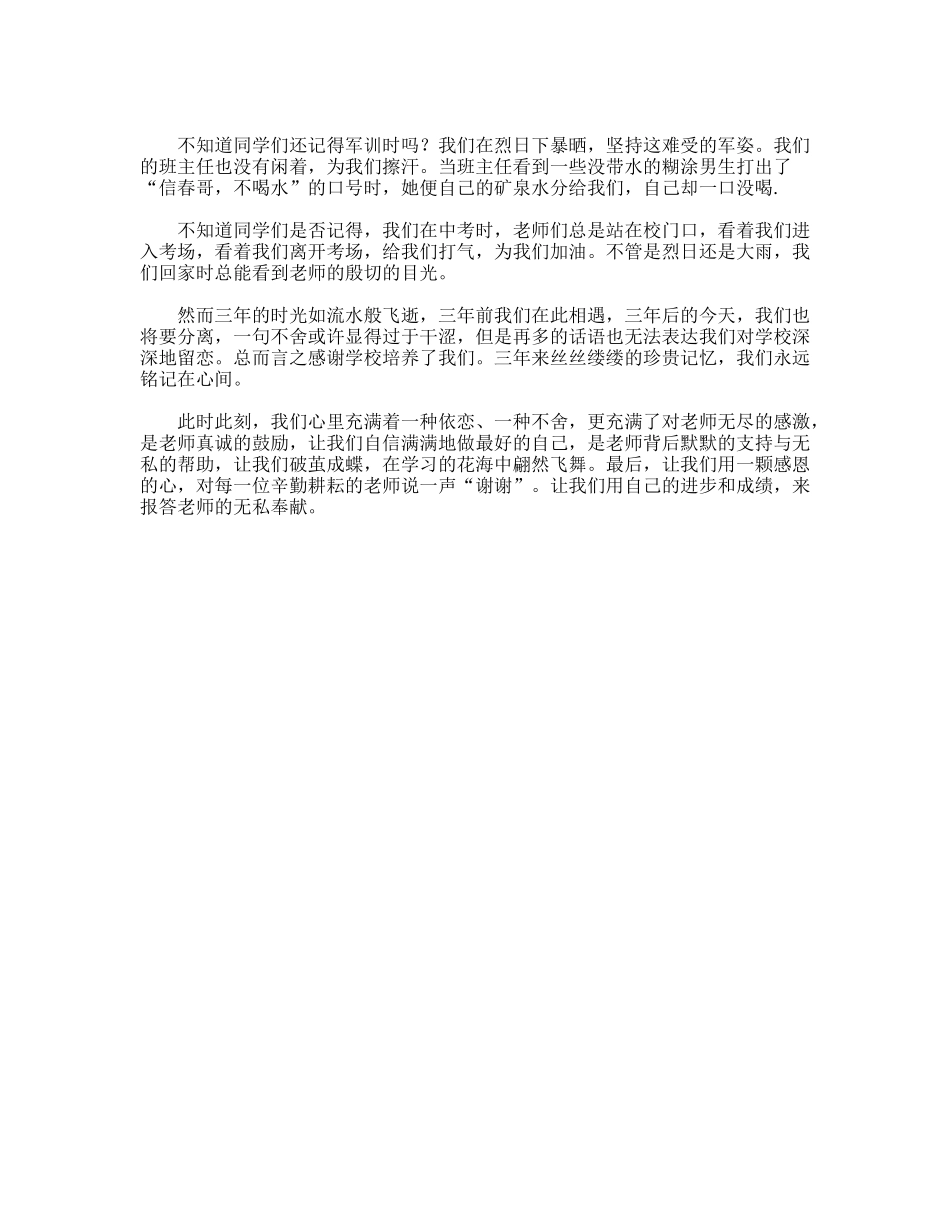 不知道同学们还记得军训时吗？我们在烈日下暴晒，坚持这难受的军姿。我们的班主任也没有闲着，为我们擦汗。当班主任看到一些没带水的糊涂男生打出了“信春哥，不喝水”的口号时，她便自己的矿泉水分给我们，自己却一口没喝.

不知道同学们是否记得，我们在中考时，老师们总是站在校门口，看着我们进入考场，看着我们离开考场，给我们打气，为我们加油。不管是烈日还是大雨，我们回家时总能看到老师的殷切的目光。

然而三年的时光如流水般飞逝，三年前我们在此相遇，三年后的今天，我们也将要分离，一句不舍或许显得过于干涩，但是再多的话语也无法表达我们对学校深深地留恋。总而言之感谢学校培养了我们。三年来丝丝缕缕的珍贵记忆，我们永远铭记在心间。

此时此刻，我们心里充满着一种依恋、一种不舍，更充满了对老师无尽的感激，是老师真诚的鼓励，让我们自信满满地做最好的自己，是老师背后默默的支持与无私的帮助，让我们破茧成蝶，在学习的花海中翩然飞舞。最后，让我们用一颗感恩的心，对每一位辛勤耕耘的老师说一声“谢谢”。让我们用自己的进步和成绩，来报答老师的无私奉献。